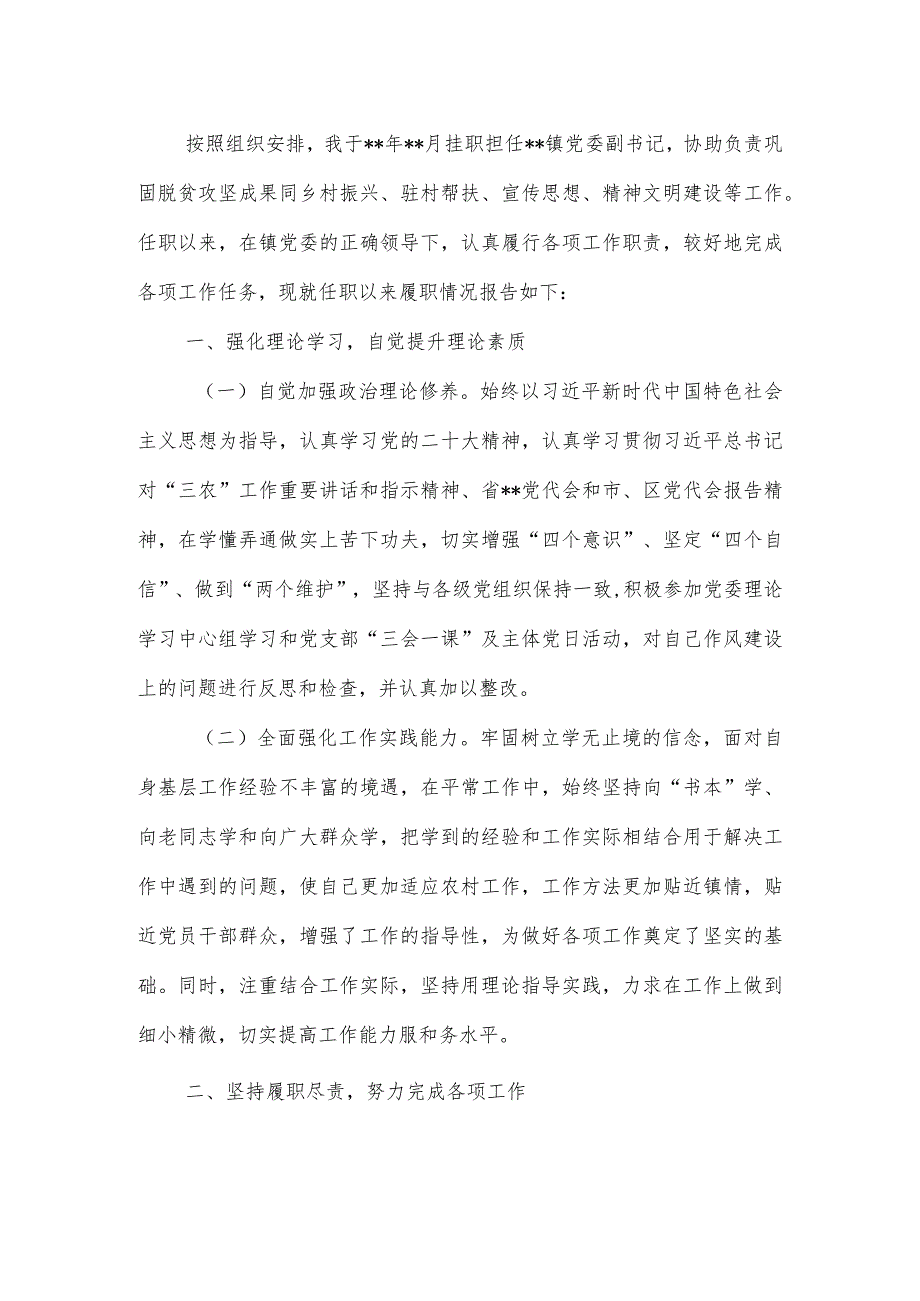 按照组织安排，我于**年**月挂职担任**镇党委副书记，协助负责巩固脱贫攻坚成果同乡村振兴、驻村帮扶、宣传思想、精神文明建设等工作。任职以来，在镇党委的正确领导下，认真履行各项工作职责，较好地完成各项工作任务，现就任职以来履职情况报告如下：

一、强化理论学习，自觉提升理论素质

（一）自觉加强政治理论修养。始终以习近平新时代中国特色社会主义思想为指导，认真学习党的二十大精神，认真学习贯彻习近平总书记对“三农”工作重要讲话和指示精神、省**党代会和市、区党代会报告精神，在学懂弄通做实上苦下功夫，切实增强“四个意识”、坚定“四个自信”、做到“两个维护”，坚持与各级党组织保持一致，积极参加党委理论学习中心组学习和党支部“三会一课”及主体党日活动，对自己作风建设上的问题进行反思和检查，并认真加以整改。

（二）全面强化工作实践能力。牢固树立学无止境的信念，面对自身基层工作经验不丰富的境遇，在平常工作中，始终坚持向“书本”学、向老同志学和向广大群众学，把学到的经验和工作实际相结合用于解决工作中遇到的问题，使自己更加适应农村工作，工作方法更加贴近镇情，贴近党员干部群众，增强了工作的指导性，为做好各项工作奠定了坚实的基础。同时，注重结合工作实际，坚持用理论指导实践，力求在工作上做到细小精微，切实提高工作能力服和务水平。

二、坚持履职尽责，努力完成各项工作